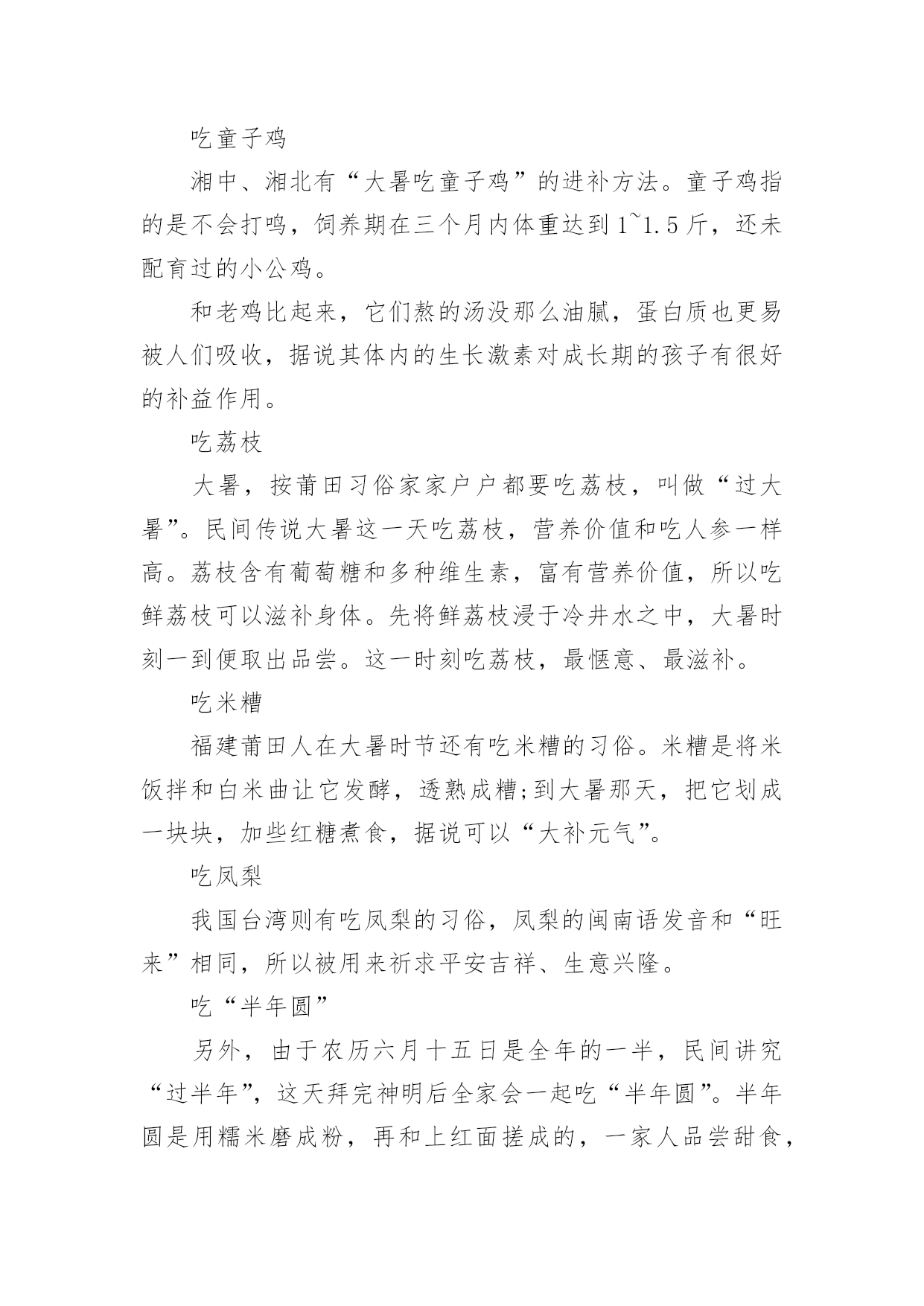 吃童子鸡

湘中、湘北有“大暑吃童子鸡”的进补方法。童子鸡指的是不会打鸣，饲养期在三个月内体重达到1~1.5斤，还未配育过的小公鸡。

和老鸡比起来，它们熬的汤没那么油腻，蛋白质也更易被人们吸收，据说其体内的生长激素对成长期的孩子有很好的补益作用。

吃荔枝

大暑，按莆田习俗家家户户都要吃荔枝，叫做“过大暑”。民间传说大暑这一天吃荔枝，营养价值和吃人参一样高。荔枝含有葡萄糖和多种维生素，富有营养价值，所以吃鲜荔枝可以滋补身体。先将鲜荔枝浸于冷井水之中，大暑时刻一到便取出品尝。这一时刻吃荔枝，最惬意、最滋补。

吃米糟

福建莆田人在大暑时节还有吃米糟的习俗。米糟是将米饭拌和白米曲让它发酵，透熟成糟;到大暑那天，把它划成一块块，加些红糖煮食，据说可以“大补元气”。

吃凤梨

我国台湾则有吃凤梨的习俗，凤梨的闽南语发音和“旺来”相同，所以被用来祈求平安吉祥、生意兴隆。

吃“半年圆”

另外，由于农历六月十五日是全年的一半，民间讲究“过半年”，这天拜完神明后全家会一起吃“半年圆”。半年圆是用糯米磨成粉，再和上红面搓成的，一家人品尝甜食，